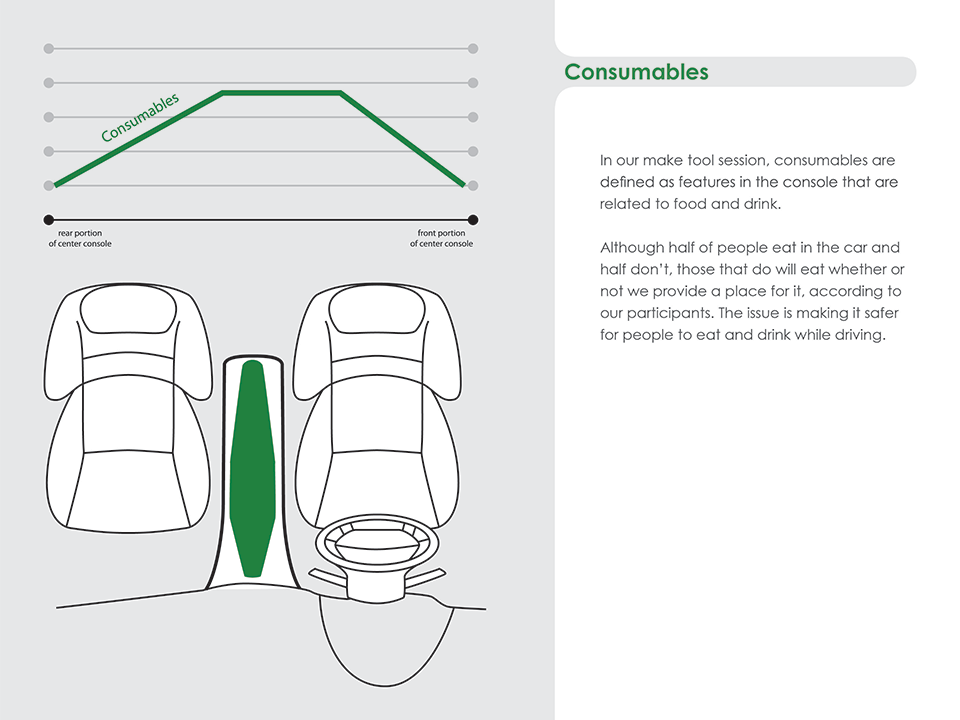 Consumables

rear portion of center console

front portion of center console

Consumables

In our make tool session, consumables are defined as features in the console that are related to food and drink.

Although half of people eat in the car and half don't, those that do will eat whether or not we provide a place for it, according to our participants. The issue is making it safer for people to eat and drink while driving.